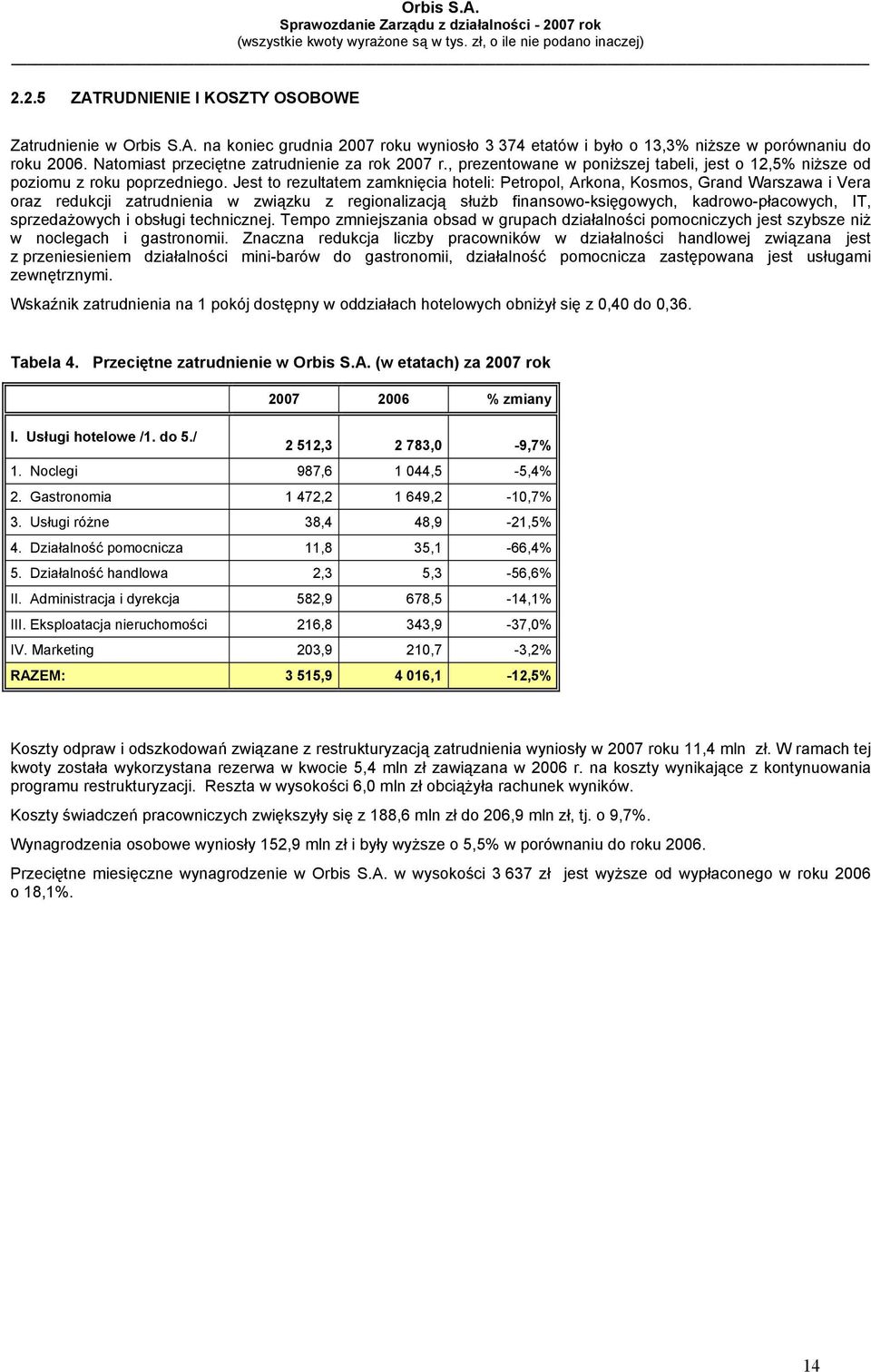 Orbis S.A.
Sprawozdanie Zarządu z działalności - 2007 rok
(wszystkie kwoty wyrażone są w tys. zł, o ile nie podano inaczej)

2.2.5 ZATRUDNIENIE I KOSZTY OSOBOWE

Zatrudnienie w Orbis S.A. na koniec grudnia 2007 roku wyniosło 3 374 etatów i było o 13,3% niższe w porównaniu do roku 2006. Natomiast przeciętne zatrudnienie za rok 2007 r., prezentowane w poniższej tabeli, jest o 12,5% niższe od poziomu z roku poprzedniego. Jest to rezultatem zamknięcia hoteli: Petropol, Arkona, Kosmos, Grand Warszawa i Vera oraz redukcji zatrudnienia w związku z regionalizacją służb finansowo-księgowych, kadrowo-płacowych, IT, sprzedażowych i obsługi technicznej. Tempo zmniejszania obsad w grupach działalności pomocniczych jest szybsze niż w noclegach i gastronomii. Znaczna redukcja liczby pracowników w działalności handlowej związana jest z przeniesieniem działalności mini-barów do gastronomii, działalność pomocnicza zastępowana jest usługami zewnętrznymi.

Wskaźnik zatrudnienia na 1 pokój dostępny w oddziałach hotelowych obniżył się z 0,40 do 0,36.

Tabela 4. Przeciętne zatrudnienie w Orbis S.A. (w etatach) za 2007 rok

| | 2007 | 2006 | % zmiany |
|---|---|---|---|
| I. Usługi hotelowe /1. do 5./ | 2 512,3 | 2 783,0 | -9,7% |
| 1. Noclegi | 987,6 | 1 044,5 | -5,4% |
| 2. Gastronomia | 1 472,2 | 1 649,2 | -10,7% |
| 3. Usługi różne | 38,4 | 48,9 | -21,5% |
| 4. Działalność pomocnicza | 11,8 | 35,1 | -66,4% |
| 5. Działalność handlowa | 2,3 | 5,3 | -56,6% |
| II. Administracja i dyrekcja | 582,9 | 678,5 | -14,1% |
| III. Eksploatacja nieruchomości | 216,8 | 343,9 | -37,0% |
| IV. Marketing | 203,9 | 210,7 | -3,2% |
| RAZEM: | 3 515,9 | 4 016,1 | -12,5% |

Koszty odpraw i odszkodowań związane z restrukturyzacją zatrudnienia wyniosły w 2007 roku 11,4 mln zł. W ramach tej kwoty została wykorzystana rezerwa w kwocie 5,4 mln zł zawiązana w 2006 r. na koszty wynikające z kontynuowania programu restrukturyzacji. Reszta w wysokości 6,0 mln zł obciążyła rachunek wyników.

Koszty świadczeń pracowniczych zwiększyły się z 188,6 mln zł do 206,9 mln zł, tj. o 9,7%.

Wynagrodzenia osobowe wyniosły 152,9 mln zł i były wyższe o 5,5% w porównaniu do roku 2006.

Przeciętne miesięczne wynagrodzenie w Orbis S.A. w wysokości 3 637 zł jest wyższe od wypłaconego w roku 2006 o 18,1%.

14